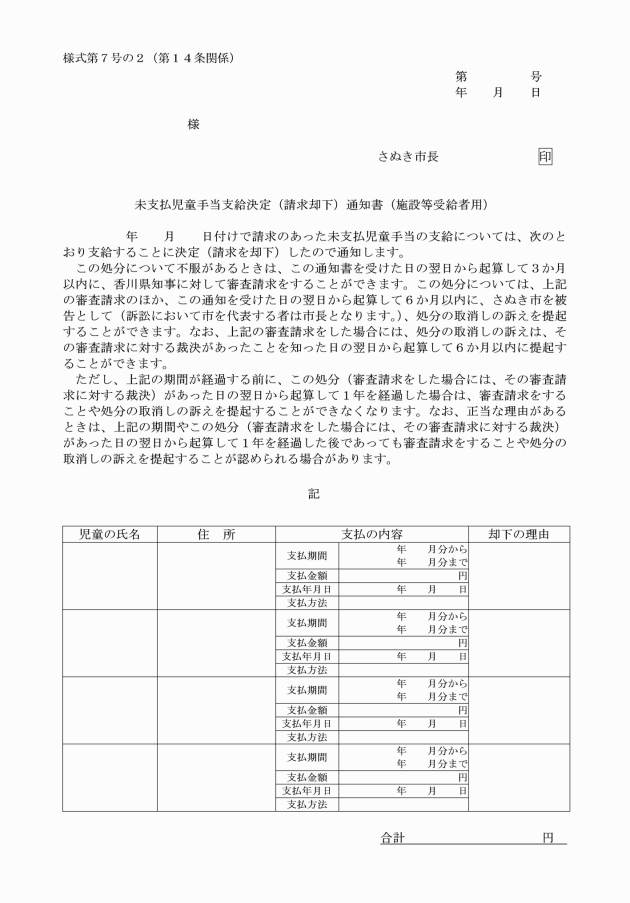 様式第７号の２（第１４条関係）

第　　　号
年　　月　　日

様

さぬき市長　　　　印

未支払児童手当支給決定（請求却下）通知書（施設等受給者用）

年　　月　　日付けで請求のあった未支払児童手当の支給については、次のとおり支給することに決定（請求を却下）したので通知します。
この処分について不服があるときは、この通知書を受けた日の翌日から起算して３か月以内に、香川県知事に対して審査請求をすることができます。この処分については、上記の審査請求のほか、この通知を受けた日の翌日から起算して６か月以内に、さぬき市を被告として（訴訟において市を代表する者は市長となります。）、処分の取消しの訴えを提起することができます。なお、上記の審査請求をした場合には、処分の取消しの訴えは、その審査請求に対する裁決があったことを知った日の翌日から起算して６か月以内に提起することができます。
ただし、上記の期間が経過する前に、この処分（審査請求をした場合には、その審査請求に対する裁決）があった日の翌日から起算して１年を経過した場合は、審査請求をすることや処分の取消しの訴えを提起することができなくなります。なお、正当な理由があるときは、上記の期間やこの処分（審査請求をした場合には、その審査請求に対する裁決）があった日の翌日から起算して１年を経過した後であっても審査請求をすることや処分の取消しの訴えを提起することが認められる場合があります。

記

| 児童の氏名 | 住　所 | 支払の内容 | | 却下の理由 |
|---|---|---|---|---|
| | | 支払期間 | 年　月分から 年　月分まで | |
| | | 支払金額 | 円 | |
| | | 支払年月日 | 年　月　日 | |
| | | 支払方法 | | |
| | | 支払期間 | 年　月分から 年　月分まで | |
| | | 支払金額 | 円 | |
| | | 支払年月日 | 年　月　日 | |
| | | 支払方法 | | |
| | | 支払期間 | 年　月分から 年　月分まで | |
| | | 支払金額 | 円 | |
| | | 支払年月日 | 年　月　日 | |
| | | 支払方法 | | |
| | | 支払期間 | 年　月分から 年　月分まで | |
| | | 支払金額 | 円 | |
| | | 支払年月日 | 年　月　日 | |
| | | 支払方法 | | |

合計　　　　　円